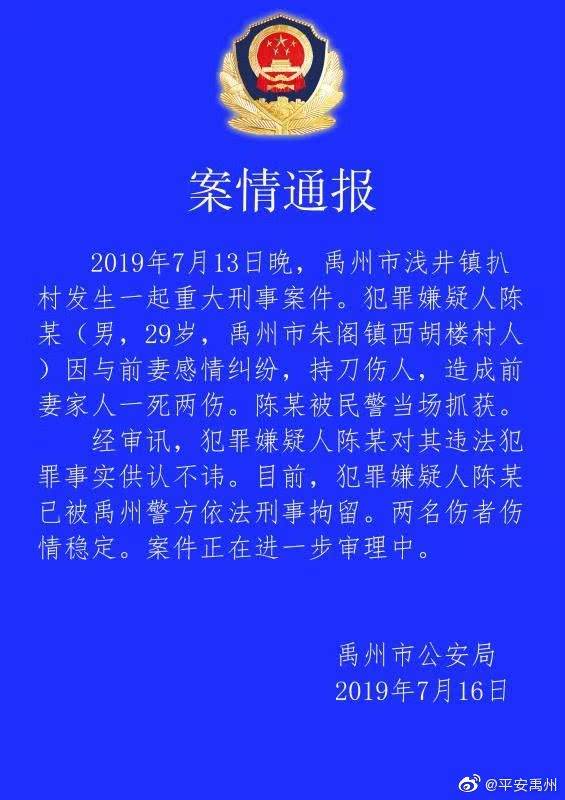 案情通报

2019年7月13日晚，禹州市浅井镇扒村发生一起重大刑事案件。犯罪嫌疑人陈某（男，29岁，禹州市朱阁镇西胡楼村人）因与前妻感情纠纷，持刀伤人，造成前妻家人一死两伤。陈某被民警当场抓获。

经审讯，犯罪嫌疑人陈某对其违法犯罪事实供认不讳。目前，犯罪嫌疑人陈某已被禹州警方依法刑事拘留。两名伤者伤情稳定。案件正在进一步审理中。

禹州市公安局
2019年7月16日

@平安禹州